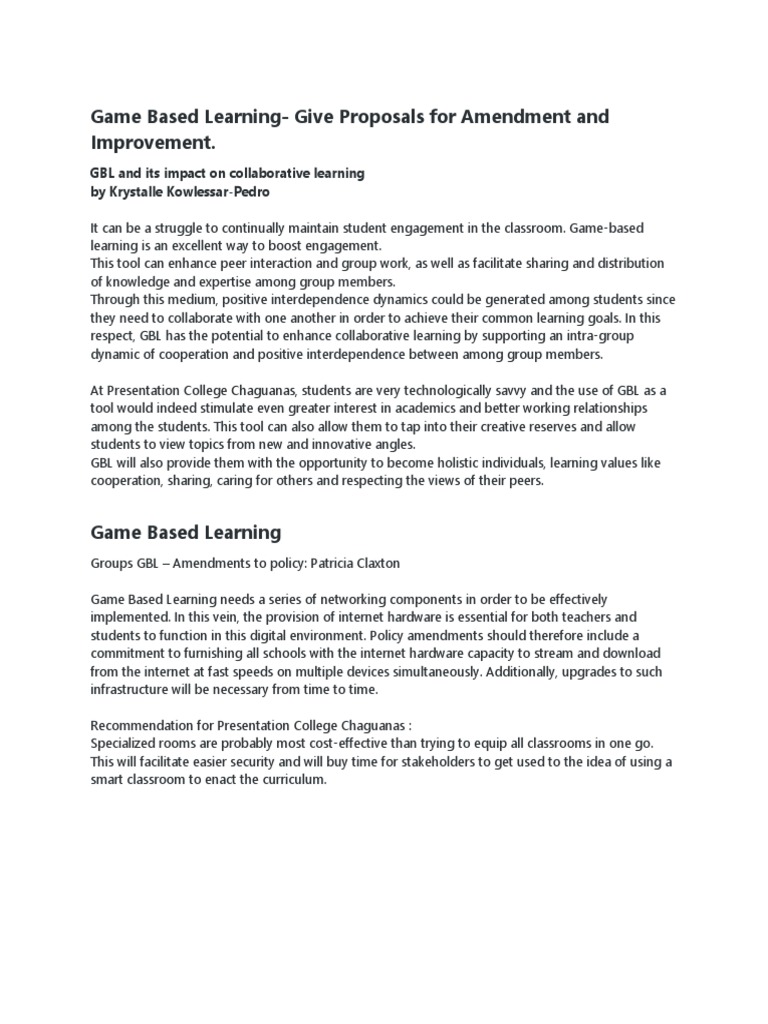 Game Based Learning- Give Proposals for Amendment and Improvement.

GBL and its impact on collaborative learning
by Krystalle Kowlessar-Pedro

It can be a struggle to continually maintain student engagement in the classroom. Game-based learning is an excellent way to boost engagement.
This tool can enhance peer interaction and group work, as well as facilitate sharing and distribution of knowledge and expertise among group members.
Through this medium, positive interdependence dynamics could be generated among students since they need to collaborate with one another in order to achieve their common learning goals. In this respect, GBL has the potential to enhance collaborative learning by supporting an intra-group dynamic of cooperation and positive interdependence between among group members.

At Presentation College Chaguanas, students are very technologically savvy and the use of GBL as a tool would indeed stimulate even greater interest in academics and better working relationships among the students. This tool can also allow them to tap into their creative reserves and allow students to view topics from new and innovative angles.
GBL will also provide them with the opportunity to become holistic individuals, learning values like cooperation, sharing, caring for others and respecting the views of their peers.

Game Based Learning

Groups GBL – Amendments to policy: Patricia Claxton

Game Based Learning needs a series of networking components in order to be effectively implemented. In this vein, the provision of internet hardware is essential for both teachers and students to function in this digital environment. Policy amendments should therefore include a commitment to furnishing all schools with the internet hardware capacity to stream and download from the internet at fast speeds on multiple devices simultaneously. Additionally, upgrades to such infrastructure will be necessary from time to time.

Recommendation for Presentation College Chaguanas :
Specialized rooms are probably most cost-effective than trying to equip all classrooms in one go. This will facilitate easier security and will buy time for stakeholders to get used to the idea of using a smart classroom to enact the curriculum.